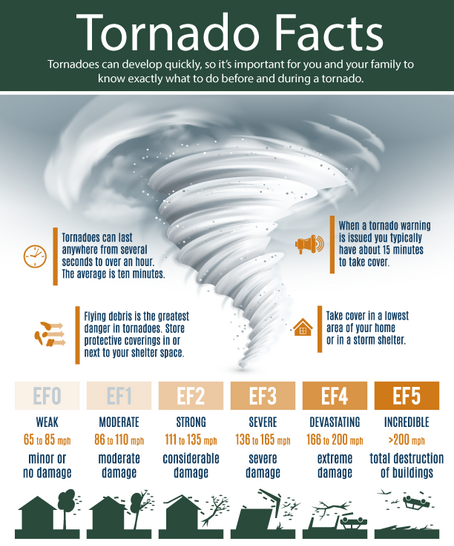 Tornado Facts

Tornadoes can develop quickly, so it's important for you and your family to know exactly what to do before and during a tornado.

Tornadoes can last anywhere from several seconds to over an hour. The average is ten minutes.

When a tornado warning is issued you typically have about 15 minutes to take cover.

Flying debris is the greatest danger in tornadoes. Store protective coverings in or next to your shelter space.

Take cover in a lowest area of your home or in a storm shelter.

| EF0 | EF1 | EF2 | EF3 | EF4 | EF5 |
|---|---|---|---|---|---|
| WEAK | MODERATE | STRONG | SEVERE | DEVASTATING | INCREDIBLE |
| 65 to 85 mph | 86 to 110 mph | 111 to 135 mph | 136 to 165 mph | 166 to 200 mph | >200 mph |
| minor or no damage | moderate damage | considerable damage | severe damage | extreme damage | total destruction of buildings |